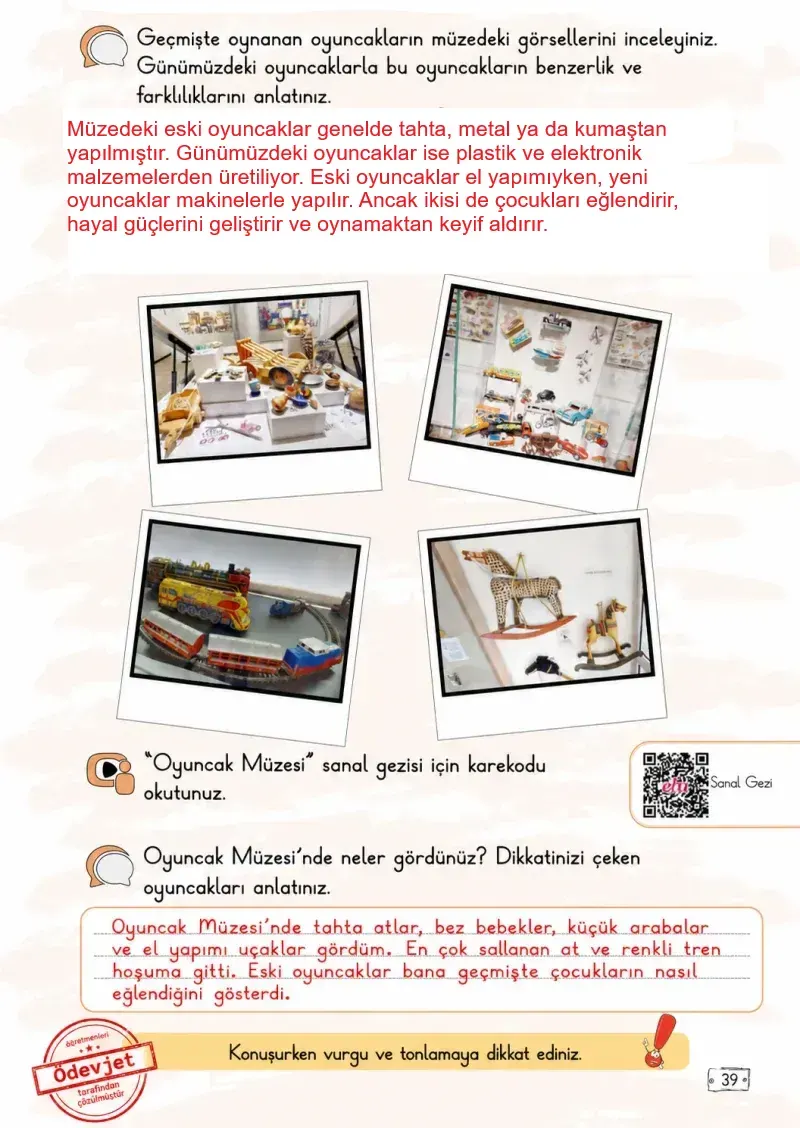 Geçmişte oynanan oyuncakların müzedeki görsellerini inceleyiniz. Günümüzdeki oyuncaklarla bu oyuncakların benzerlik ve farklılıklarını anlatınız.

Müzedeki eski oyuncaklar genelde tahta, metal ya da kumaştan yapılmıştır. Günümüzdeki oyuncaklar ise plastik ve elektronik malzemelerden üretiliyor. Eski oyuncaklar el yapımıyken, yeni oyuncaklar makinelerle yapılır. Ancak ikisi de çocukları eğlendirir, hayal güçlerini geliştirir ve oynamaktan keyif aldırır.

"Oyuncak Müzesi" sanal gezisi için karekodu okutunuz.

Sanal Gezi

Oyuncak Müzesi'nde neler gördünüz? Dikkatinizi çeken oyuncakları anlatınız.

Oyuncak Müzesi'nde tahta atlar, bez bebekler, küçük arabalar ve el yapımı uçaklar gördüm. En çok sallanan at ve renkli tren hoşuma gitti. Eski oyuncaklar bana geçmişte çocukların nasıl eğlendiğini gösterdi.

Konuşurken vurgu ve tonlamaya dikkat ediniz.

39

öğretmenleri Ödevjet tarafından çözülmüştür